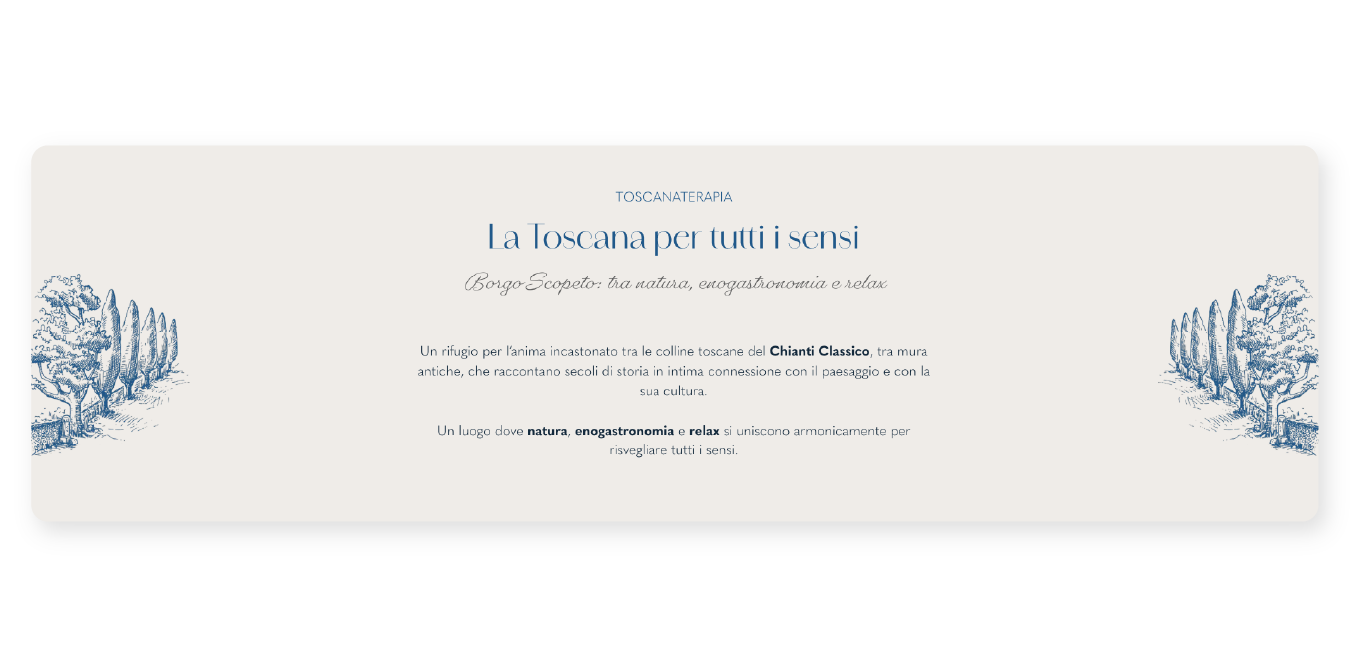 TOSCANATERAPIA

La Toscana per tutti i sensi

Borgo Scopeto: tra natura, enogastronomia e relax

Un rifugio per l'anima incastonato tra le colline toscane del Chianti Classico, tra mura antiche, che raccontano secoli di storia in intima connessione con il paesaggio e con la sua cultura.

Un luogo dove natura, enogastronomia e relax si uniscono armonicamente per risvegliare tutti i sensi.